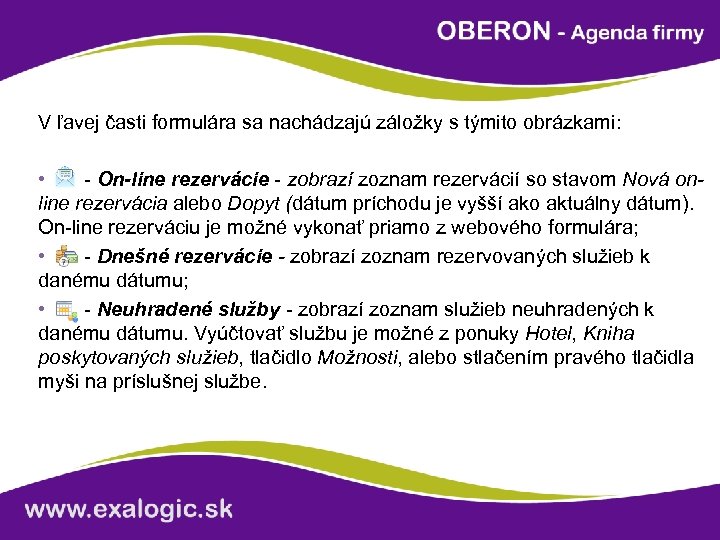 OBERON - Agenda firmy

V ľavej časti formulára sa nachádzajú záložky s týmito obrázkami:

• - On-line rezervácie - zobrazí zoznam rezervácií so stavom Nová on-line rezervácia alebo Dopyt (dátum príchodu je vyšší ako aktuálny dátum). On-line rezerváciu je možné vykonať priamo z webového formulára;

• - Dnešné rezervácie - zobrazí zoznam rezervovaných služieb k danému dátumu;

• - Neuhradené služby - zobrazí zoznam služieb neuhradených k danému dátumu. Vyúčtovať službu je možné z ponuky Hotel, Kniha poskytovaných služieb, tlačidlo Možnosti, alebo stlačením pravého tlačidla myši na príslušnej službe.

www.exalogic.sk